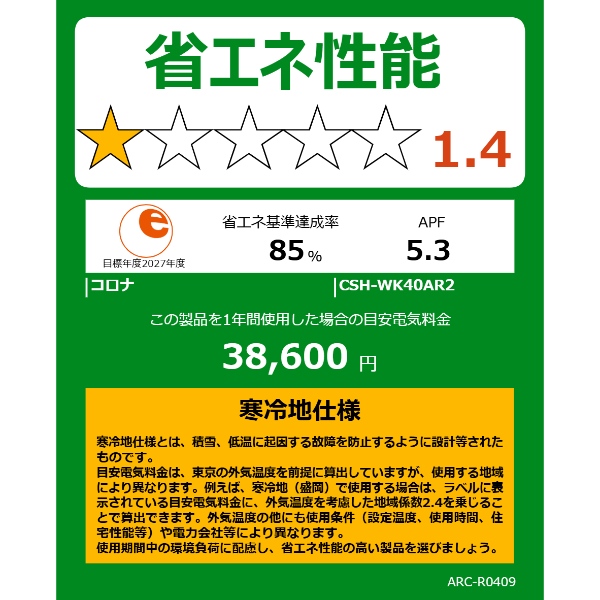 省エネ性能

1.4

e

目標年度2027年度

省エネ基準達成率

85%

APF

5.3

コロナ

CSH-WK40AR2

この製品を1年間使用した場合の目安電気料金

38,600 円

寒冷地仕様

寒冷地仕様とは、積雪、低温に起因する故障を防止するように設計等されたものです。
目安電気料金は、東京の外気温度を前提に算出していますが、使用する地域により異なります。例えば、寒冷地（盛岡）で使用する場合は、ラベルに表示されている目安電気料金に、外気温度を考慮した地域係数2.4を乗じることで算出できます。外気温度の他にも使用条件（設定温度、使用時間、住宅性能等）や電力会社等により異なります。
使用期間中の環境負荷に配慮し、省エネ性能の高い製品を選びましょう。

ARC-R0409